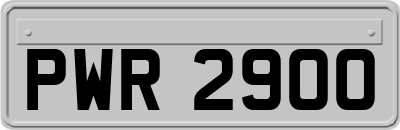 PWR 2900